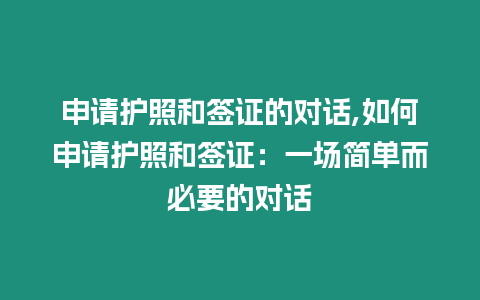 申请护照和签证的对话,如何申请护照和签证：一场简单而必要的对话